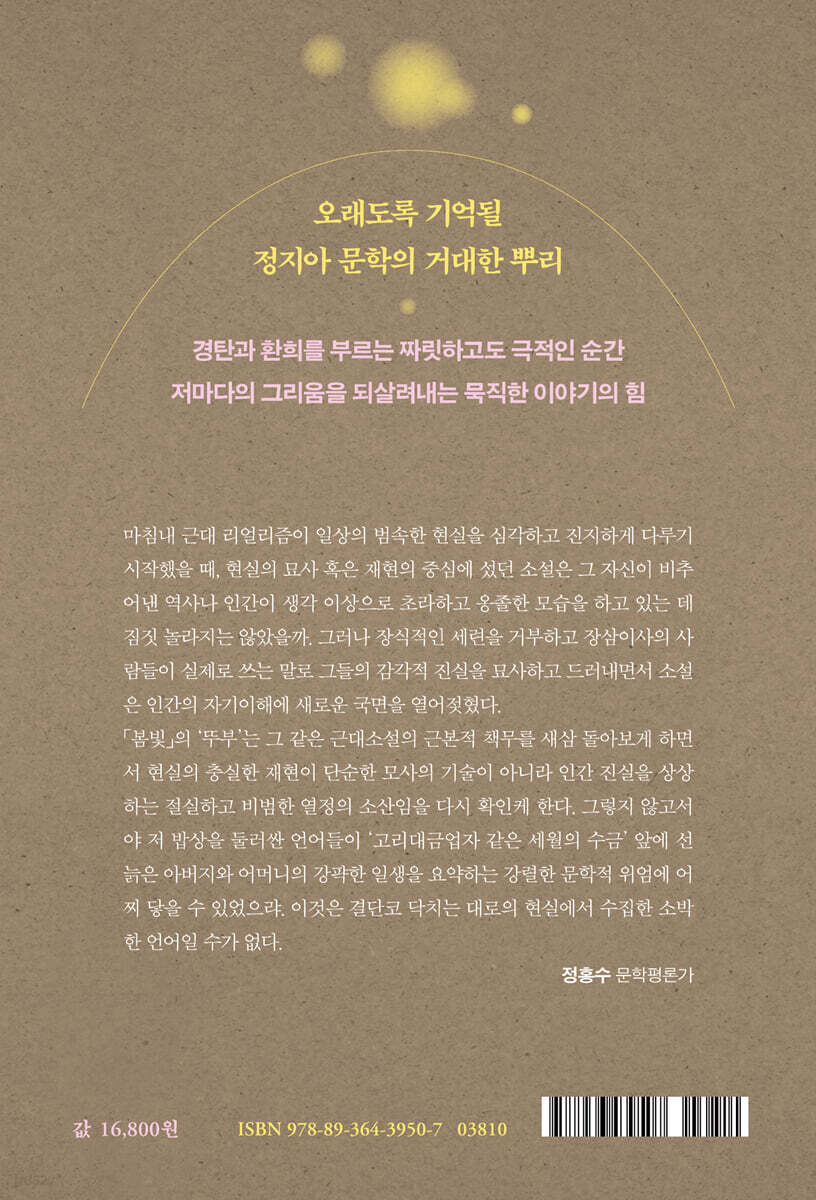 오래도록 기억될
정지아 문학의 거대한 뿌리

경탄과 환희를 부르는 짜릿하고도 극적인 순간
저마다의 그리움을 되살려내는 묵직한 이야기의 힘

마침내 근대 리얼리즘이 일상의 범속한 현실을 심각하고 진지하게 다루기 시작했을 때, 현실의 묘사 혹은 재현의 중심에 섰던 소설은 그 자신이 비추어낸 역사나 인간이 생각 이상으로 초라하고 옹졸한 모습을 하고 있는 데 짐짓 놀라지는 않았을까. 그러나 장식적인 세련을 거부하고 장삼이사의 사람들이 실제로 쓰는 말로 그들의 감각적 진실을 묘사하고 드러내면서 소설은 인간의 자기이해에 새로운 국면을 열어젖혔다.
「봄빛」의 '뚜부'는 그 같은 근대소설의 근본적 책무를 새삼 돌아보게 하면서 현실의 충실한 재현이 단순한 모사의 기술이 아니라 인간 진실을 상상하는 절실하고 비범한 열정의 소산임을 다시 확인케 한다. 그렇지 않고서야 저 밥상을 둘러싼 언어들이 '고리대금업자 같은 세월의 수금' 앞에 선 늙은 아버지와 어머니의 강퍅한 일생을 요약하는 강렬한 문학적 위엄에 어찌 닿을 수 있었으랴. 이것은 결단코 닥치는 대로의 현실에서 수집한 소박한 언어일 수가 없다.

정홍수 문학평론가

값 16,800원
ISBN 978-89-364-3950-7 03810